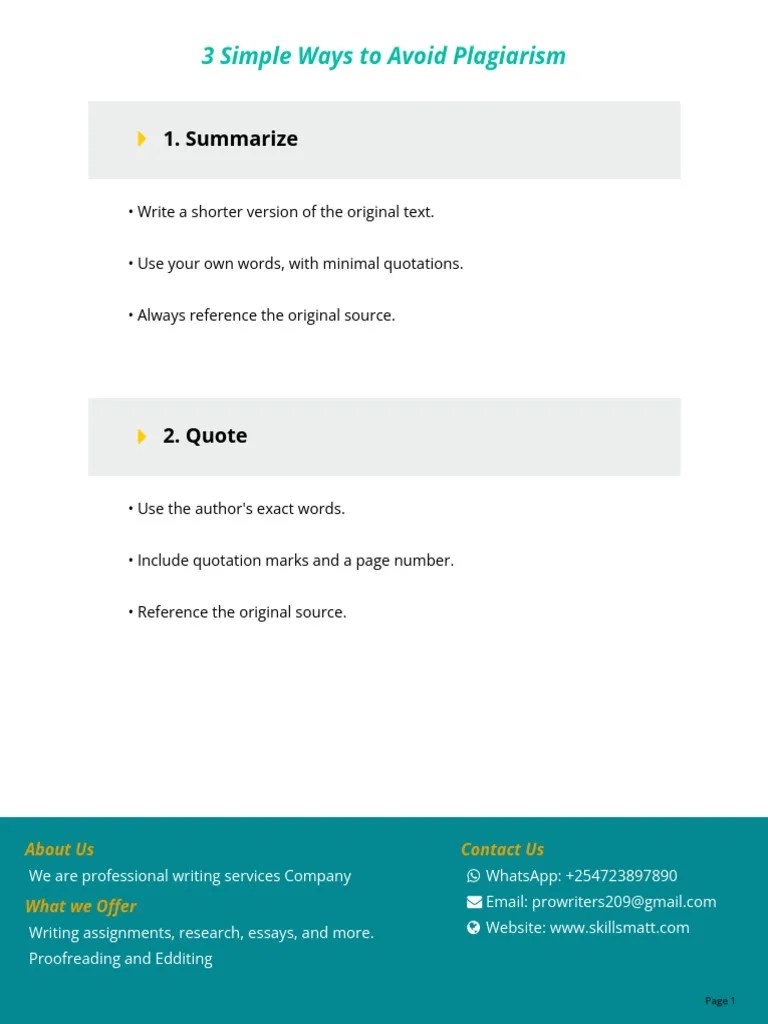 3 Simple Ways to Avoid Plagiarism

1. Summarize

• Write a shorter version of the original text.

• Use your own words, with minimal quotations.

• Always reference the original source.

2. Quote

• Use the author's exact words.

• Include quotation marks and a page number.

• Reference the original source.

About Us

We are professional writing services Company

What we Offer

Writing assignments, research, essays, and more.
Proofreading and Edditing

Contact Us

WhatsApp: +254723897890
Email: prowriters209@gmail.com
Website: www.skillsmatt.com

Page 1